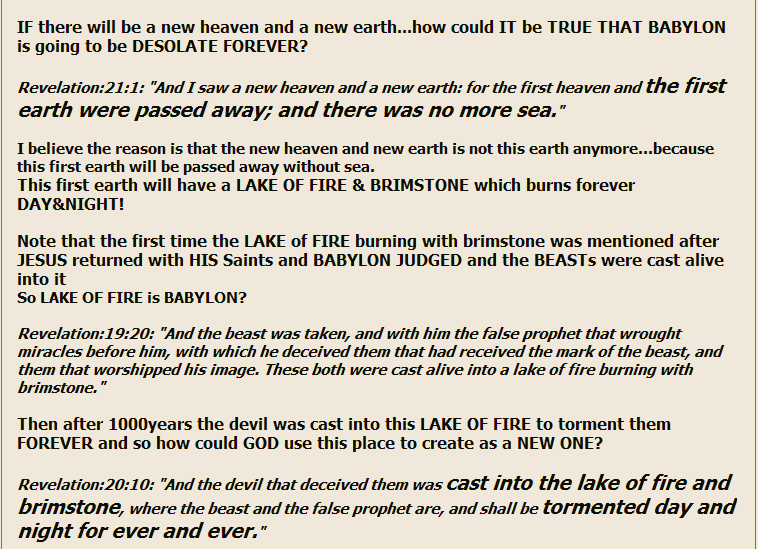 IF there will be a new heaven and a new earth...how could IT be TRUE THAT BABYLON is going to be DESOLATE FOREVER?

Revelation:21:1: "And I saw a new heaven and a new earth: for the first heaven and the first earth were passed away; and there was no more sea."

I believe the reason is that the new heaven and new earth is not this earth anymore...because this first earth will be passed away without sea.
This first earth will have a LAKE OF FIRE & BRIMSTONE which burns forever DAY&NIGHT!

Note that the first time the LAKE of FIRE burning with brimstone was mentioned after JESUS returned with HIS Saints and BABYLON JUDGED and the BEASTs were cast alive into it
So LAKE OF FIRE is BABYLON?

Revelation:19:20: "And the beast was taken, and with him the false prophet that wrought miracles before him, with which he deceived them that had received the mark of the beast, and them that worshipped his image. These both were cast alive into a lake of fire burning with brimstone."

Then after 1000years the devil was cast into this LAKE OF FIRE to torment them FOREVER and so how could GOD use this place to create as a NEW ONE?

Revelation:20:10: "And the devil that deceived them was cast into the lake of fire and brimstone, where the beast and the false prophet are, and shall be tormented day and night for ever and ever."